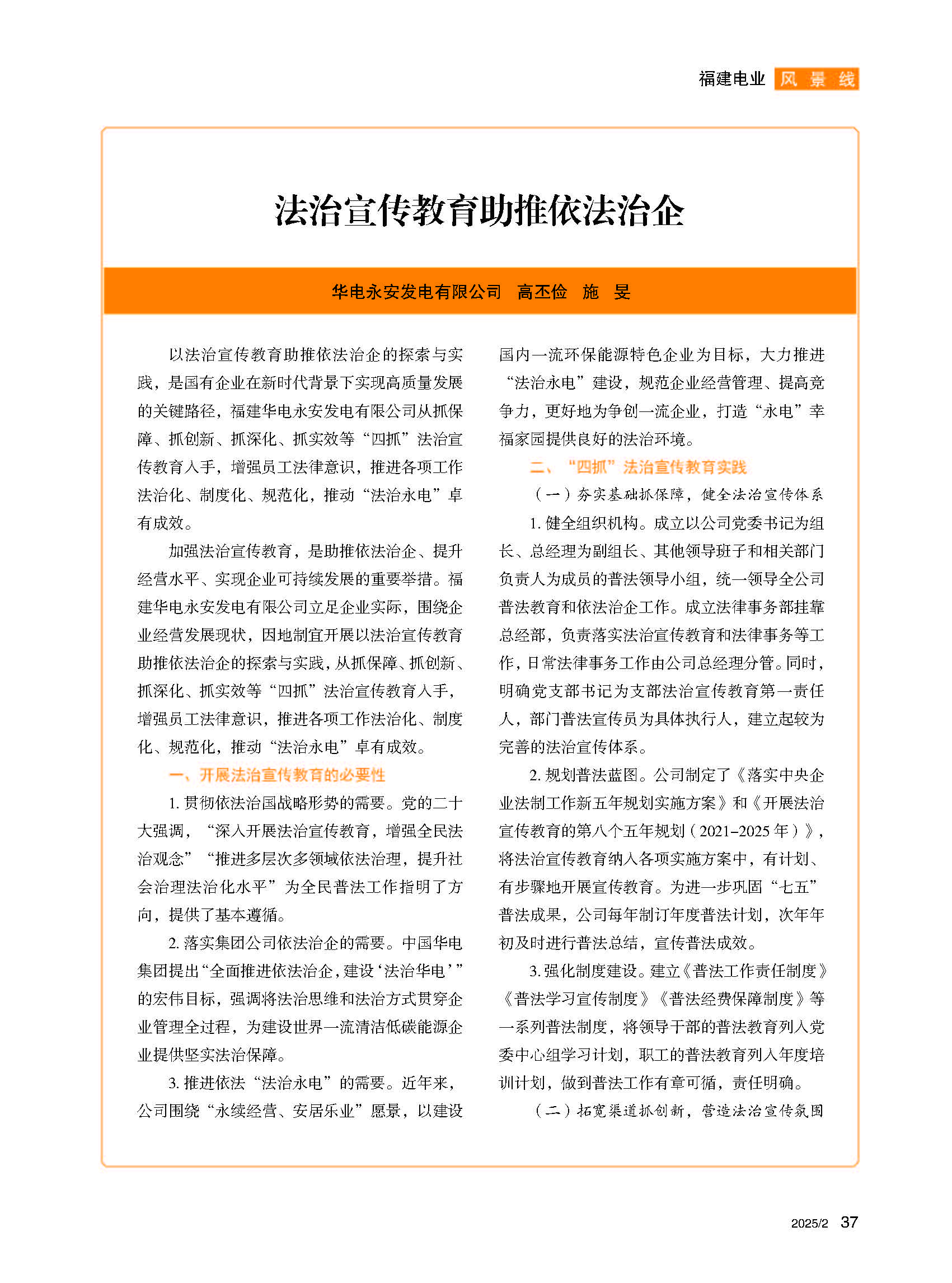 福建电业 风景线

法治宣传教育助推依法治企

华电永安发电有限公司 高丕俭 施 旻

以法治宣传教育助推依法治企的探索与实践，是国有企业在新时代背景下实现高质量发展的关键路径，福建华电永安发电有限公司从抓保障、抓创新、抓深化、抓实效等“四抓”法治宣传教育入手，增强员工法律意识，推进各项工作法治化、制度化、规范化，推动“法治永电”卓有成效。

加强法治宣传教育，是助推依法治企、提升经营水平、实现企业可持续发展的重要举措。福建华电永安发电有限公司立足企业实际，围绕企业经营发展现状，因地制宜开展以法治宣传教育助推依法治企的探索与实践，从抓保障、抓创新、抓深化、抓实效等“四抓”法治宣传教育入手，增强员工法律意识，推进各项工作法治化、制度化、规范化，推动“法治永电”卓有成效。

一、开展法治宣传教育的必要性

1. 贯彻依法治国战略形势的需要。党的二十大强调，“深入开展法治宣传教育，增强全民法治观念”“推进多层次多领域依法治理，提升社会治理法治化水平”为全民普法工作指明了方向，提供了基本遵循。

2. 落实集团公司依法治企的需要。中国华电集团提出“全面推进依法治企，建设‘法治华电’”的宏伟目标，强调将法治思维和法治方式贯穿企业管理全过程，为建设世界一流清洁低碳能源企业提供坚实法治保障。

3. 推进依法“法治永电”的需要。近年来，公司围绕“永续经营、安居乐业”愿景，以建设国内一流环保能源特色企业为目标，大力推进“法治永电”建设，规范企业经营管理、提高竞争力，更好地为争创一流企业，打造“永电”幸福家园提供良好的法治环境。

二、“四抓”法治宣传教育实践

（一）夯实基础抓保障，健全法治宣传体系

1. 健全组织机构。成立以公司党委书记为组长、总经理为副组长、其他领导班子和相关部门负责人为成员的普法领导小组，统一领导全公司普法教育和依法治企工作。成立法律事务部挂靠总经部，负责落实法治宣传教育和法律事务等工作，日常法律事务工作由公司总经理分管。同时，明确党支部书记为支部法治宣传教育第一责任人，部门普法宣传员为具体执行人，建立起较为完善的法治宣传体系。

2. 规划普法蓝图。公司制定了《落实中央企业法制工作新五年规划实施方案》和《开展法治宣传教育的第八个五年规划（2021-2025 年）》，将法治宣传教育纳入各项实施方案中，有计划、有步骤地开展宣传教育。为进一步巩固“七五”普法成果，公司每年制订年度普法计划，次年年初及时进行普法总结，宣传普法成效。

3. 强化制度建设。建立《普法工作责任制度》《普法学习宣传制度》《普法经费保障制度》等一系列普法制度，将领导干部的普法教育列入党委中心组学习计划，职工的普法教育列入年度培训计划，做到普法工作有章可循，责任明确。

（二）拓宽渠道抓创新，营造法治宣传氛围

2025/2 37